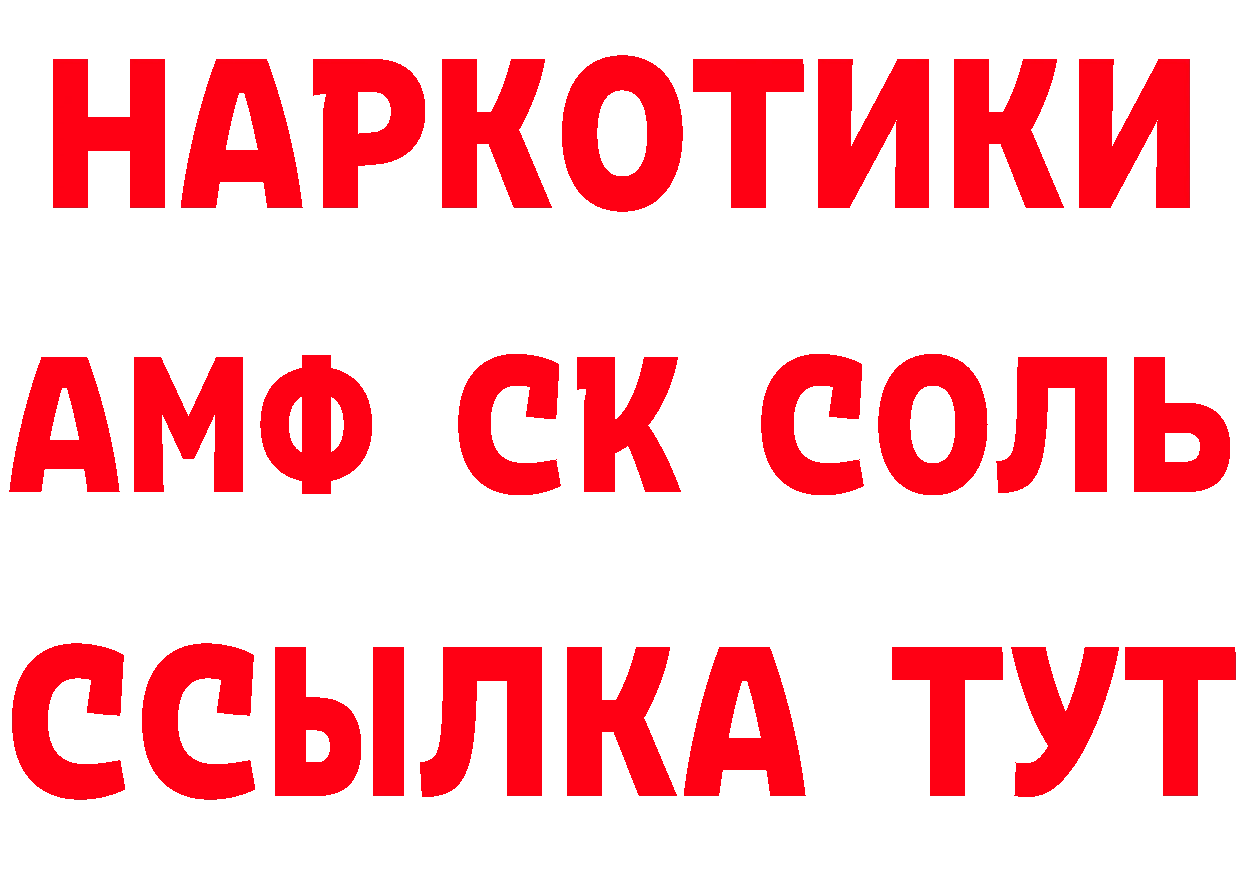 НАРКОТИКИ
АМФ СК СОЛЬ
ССЫЛКА ТУТ